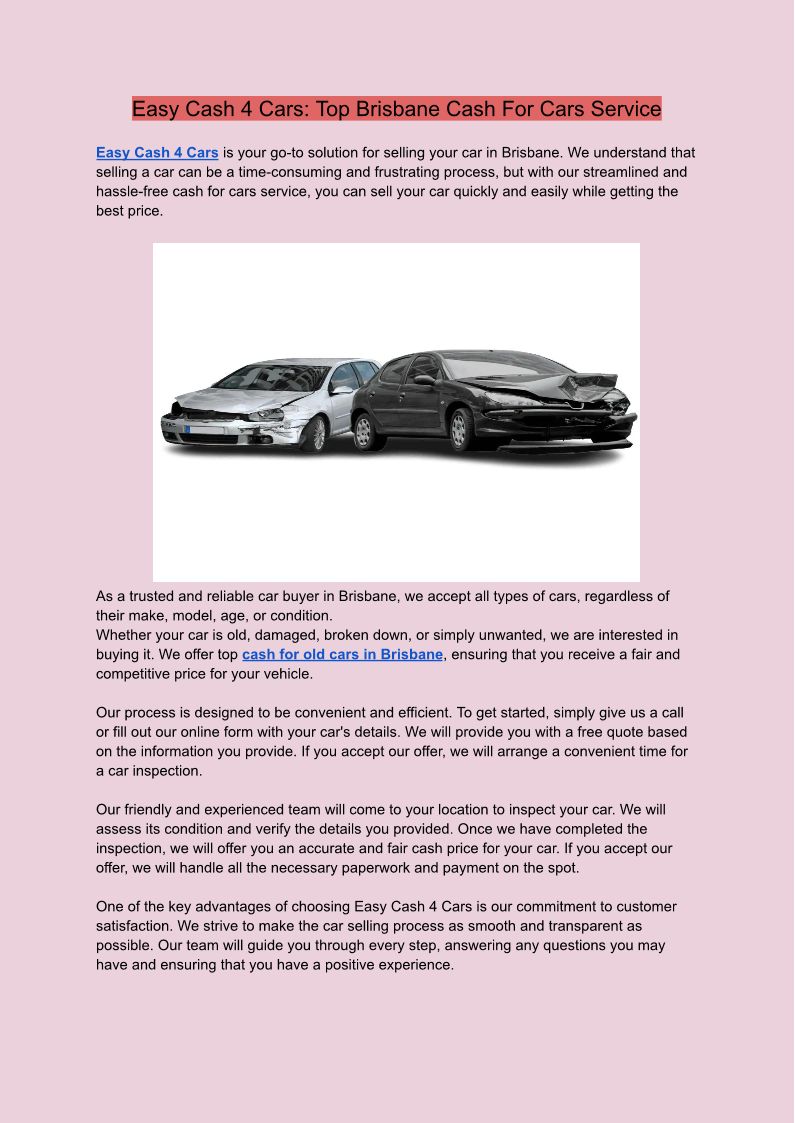 Easy Cash 4 Cars: Top Brisbane Cash For Cars Service

Easy Cash 4 Cars is your go-to solution for selling your car in Brisbane. We understand that selling a car can be a time-consuming and frustrating process, but with our streamlined and hassle-free cash for cars service, you can sell your car quickly and easily while getting the best price.

As a trusted and reliable car buyer in Brisbane, we accept all types of cars, regardless of their make, model, age, or condition.
Whether your car is old, damaged, broken down, or simply unwanted, we are interested in buying it. We offer top cash for old cars in Brisbane, ensuring that you receive a fair and competitive price for your vehicle.

Our process is designed to be convenient and efficient. To get started, simply give us a call or fill out our online form with your car's details. We will provide you with a free quote based on the information you provide. If you accept our offer, we will arrange a convenient time for a car inspection.

Our friendly and experienced team will come to your location to inspect your car. We will assess its condition and verify the details you provided. Once we have completed the inspection, we will offer you an accurate and fair cash price for your car. If you accept our offer, we will handle all the necessary paperwork and payment on the spot.

One of the key advantages of choosing Easy Cash 4 Cars is our commitment to customer satisfaction. We strive to make the car selling process as smooth and transparent as possible. Our team will guide you through every step, answering any questions you may have and ensuring that you have a positive experience.